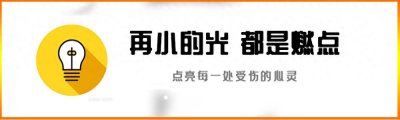 再小的光 都是燃点

点亮每一处受伤的心灵